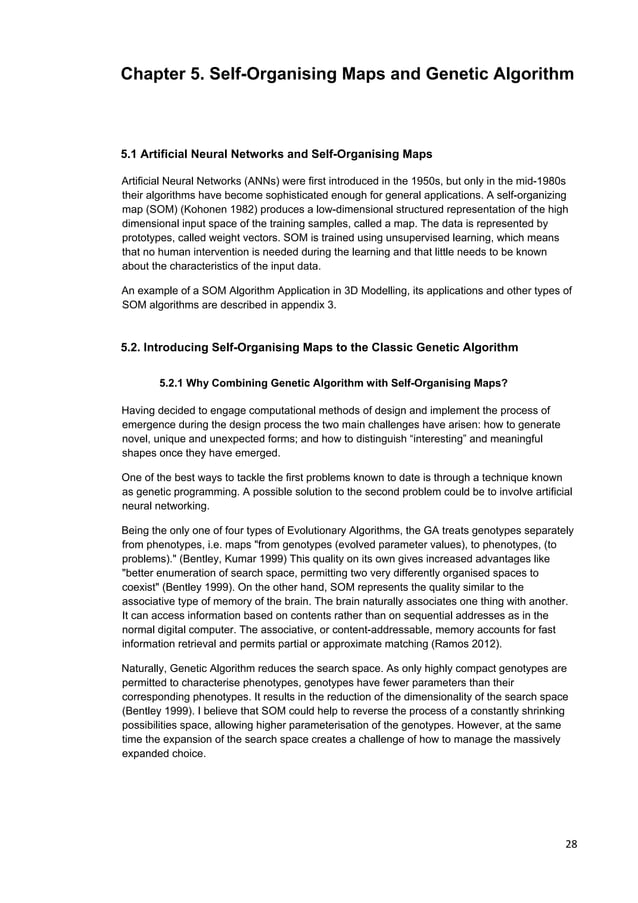 Chapter 5. Self-Organising Maps and Genetic Algorithm

5.1 Artificial Neural Networks and Self-Organising Maps

Artificial Neural Networks (ANNs) were first introduced in the 1950s, but only in the mid-1980s their algorithms have become sophisticated enough for general applications. A self-organizing map (SOM) (Kohonen 1982) produces a low-dimensional structured representation of the high dimensional input space of the training samples, called a map. The data is represented by prototypes, called weight vectors. SOM is trained using unsupervised learning, which means that no human intervention is needed during the learning and that little needs to be known about the characteristics of the input data.

An example of a SOM Algorithm Application in 3D Modelling, its applications and other types of SOM algorithms are described in appendix 3.

5.2. Introducing Self-Organising Maps to the Classic Genetic Algorithm

5.2.1 Why Combining Genetic Algorithm with Self-Organising Maps?

Having decided to engage computational methods of design and implement the process of emergence during the design process the two main challenges have arisen: how to generate novel, unique and unexpected forms; and how to distinguish “interesting” and meaningful shapes once they have emerged.

One of the best ways to tackle the first problems known to date is through a technique known as genetic programming. A possible solution to the second problem could be to involve artificial neural networking.

Being the only one of four types of Evolutionary Algorithms, the GA treats genotypes separately from phenotypes, i.e. maps "from genotypes (evolved parameter values), to phenotypes, (to problems)." (Bentley, Kumar 1999) This quality on its own gives increased advantages like "better enumeration of search space, permitting two very differently organised spaces to coexist" (Bentley 1999). On the other hand, SOM represents the quality similar to the associative type of memory of the brain. The brain naturally associates one thing with another. It can access information based on contents rather than on sequential addresses as in the normal digital computer. The associative, or content-addressable, memory accounts for fast information retrieval and permits partial or approximate matching (Ramos 2012).

Naturally, Genetic Algorithm reduces the search space. As only highly compact genotypes are permitted to characterise phenotypes, genotypes have fewer parameters than their corresponding phenotypes. It results in the reduction of the dimensionality of the search space (Bentley 1999). I believe that SOM could help to reverse the process of a constantly shrinking possibilities space, allowing higher parameterisation of the genotypes. However, at the same time the expansion of the search space creates a challenge of how to manage the massively expanded choice.

28